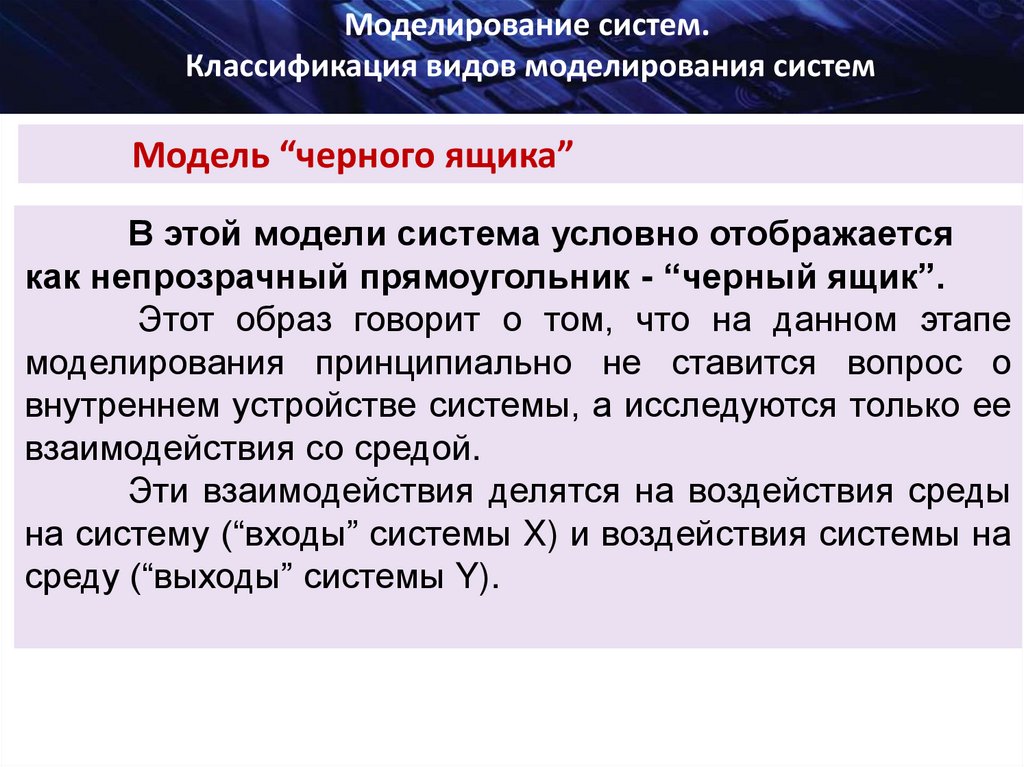 Моделирование систем.
Классификация видов моделирования систем

Модель “черного ящика”

В этой модели система условно отображается как непрозрачный прямоугольник - “черный ящик”.

Этот образ говорит о том, что на данном этапе моделирования принципиально не ставится вопрос о внутреннем устройстве системы, а исследуются только ее взаимодействия со средой.

Эти взаимодействия делятся на воздействия среды на систему (“входы” системы X) и воздействия системы на среду (“выходы” системы Y).